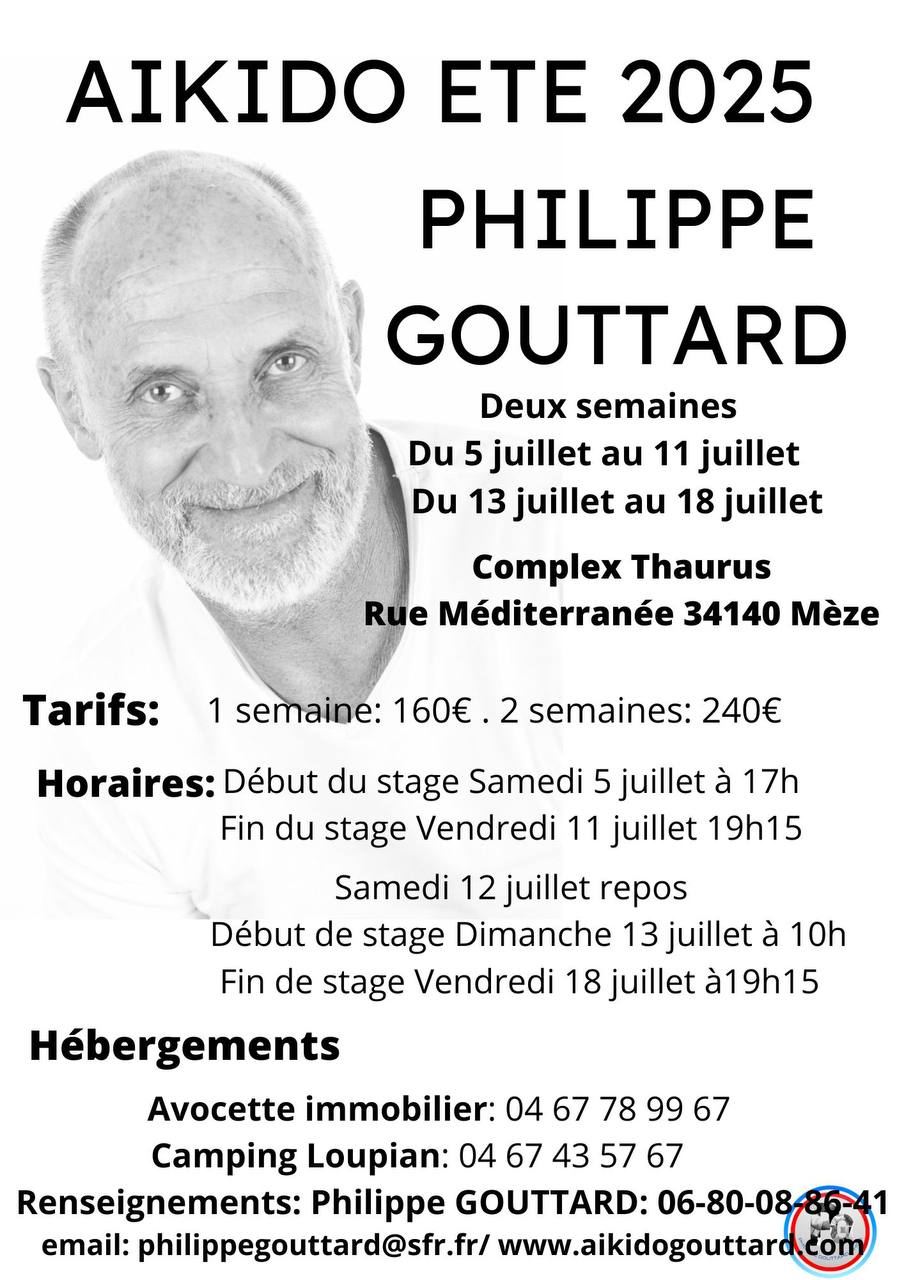 AIKIDO ETE 2025

PHILIPPE GOUTTARD

Deux semaines
Du 5 juillet au 11 juillet
Du 13 juillet au 18 juillet

Complex Thaurus
Rue Méditerranée 34140 Mèze

Tarifs: 1 semaine: 160€ . 2 semaines: 240€

Horaires: Début du stage Samedi 5 juillet à 17h
Fin du stage Vendredi 11 juillet 19h15

Samedi 12 juillet repos
Début de stage Dimanche 13 juillet à 10h
Fin de stage Vendredi 18 juillet à19h15

Hébergements

Avocette immobilier: 04 67 78 99 67
Camping Loupian: 04 67 43 57 67
Renseignements: Philippe GOUTTARD: 06-80-08-86-41
email: philippegouttard@sfr.fr/ www.aikidogouttard.com